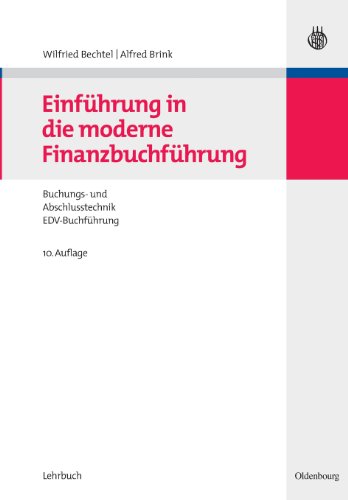 Wilfried Bechtel | Alfred Brink

Einführung in die moderne Finanzbuchführung

Buchungs- und Abschlusstechnik
EDV-Buchführung

10. Auflage

Lehrbuch

Oldenbourg